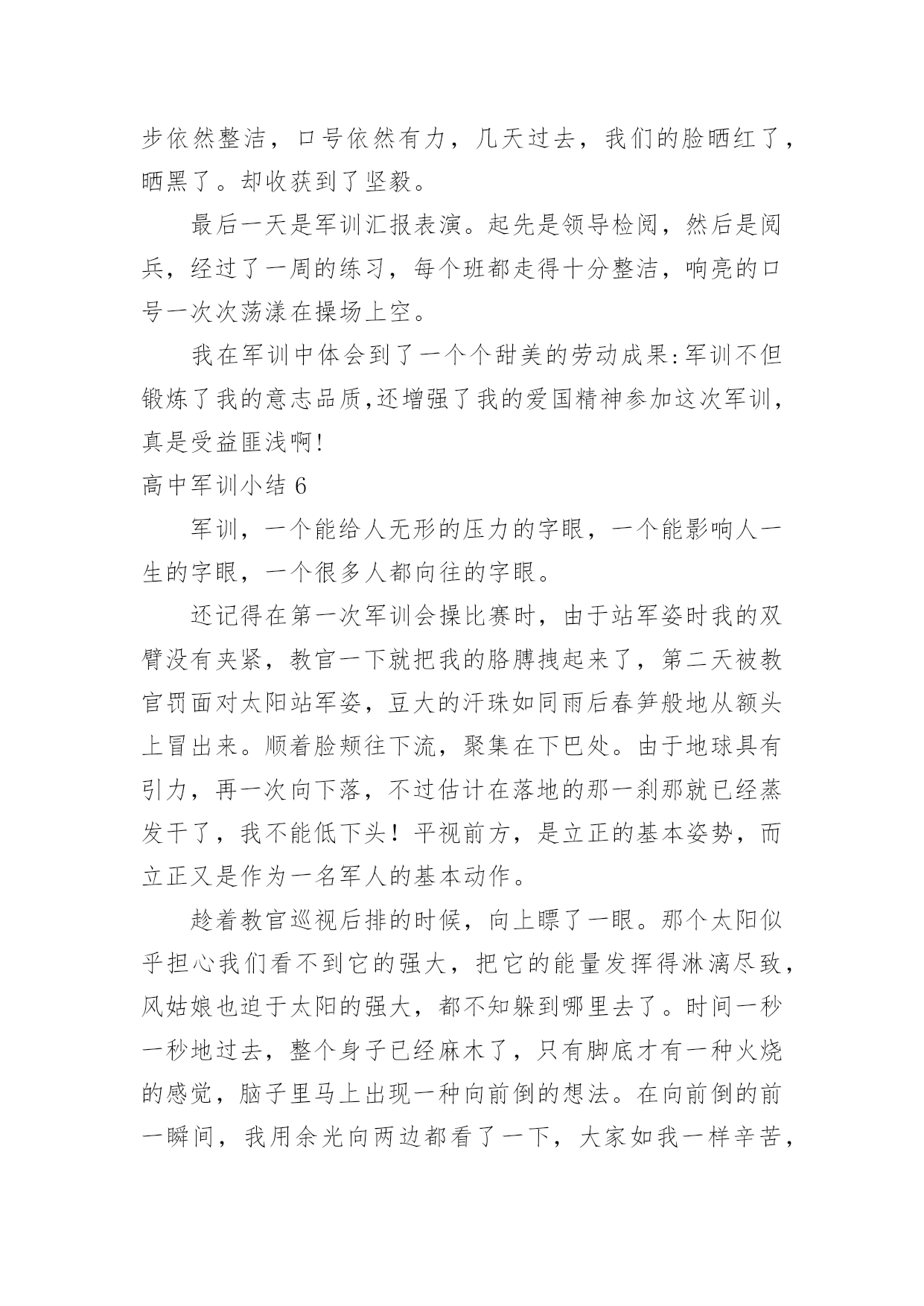 步依然整洁，口号依然有力，几天过去，我们的脸晒红了，晒黑了。却收获到了坚毅。

最后一天是军训汇报表演。起先是领导检阅，然后是阅兵，经过了一周的练习，每个班都走得十分整洁，响亮的口号一次次荡漾在操场上空。

我在军训中体会到了一个个甜美的劳动成果:军训不但锻炼了我的意志品质,还增强了我的爱国精神参加这次军训，真是受益匪浅啊!

高中军训小结 6

军训，一个能给人无形的压力的字眼，一个能影响人一生的字眼，一个很多人都向往的字眼。

还记得在第一次军训会操比赛时，由于站军姿时我的双臂没有夹紧，教官一下就把我的胳膊拽起来了，第二天被教官罚面对太阳站军姿，豆大的汗珠如同雨后春笋般地从额头上冒出来。顺着脸颊往下流，聚集在下巴处。由于地球具有引力，再一次向下落，不过估计在落地的那一刹那就已经蒸发干了，我不能低下头！平视前方，是立正的基本姿势，而立正又是作为一名军人的基本动作。

趁着教官巡视后排的时候，向上瞟了一眼。那个太阳似乎担心我们看不到它的强大，把它的能量发挥得淋漓尽致，风姑娘也迫于太阳的强大，都不知躲到哪里去了。时间一秒一秒地过去，整个身子已经麻木了，只有脚底才有一种火烧的感觉，脑子里马上出现一种向前倒的想法。在向前倒的前一瞬间，我用余光向两边都看了一下，大家如我一样辛苦，